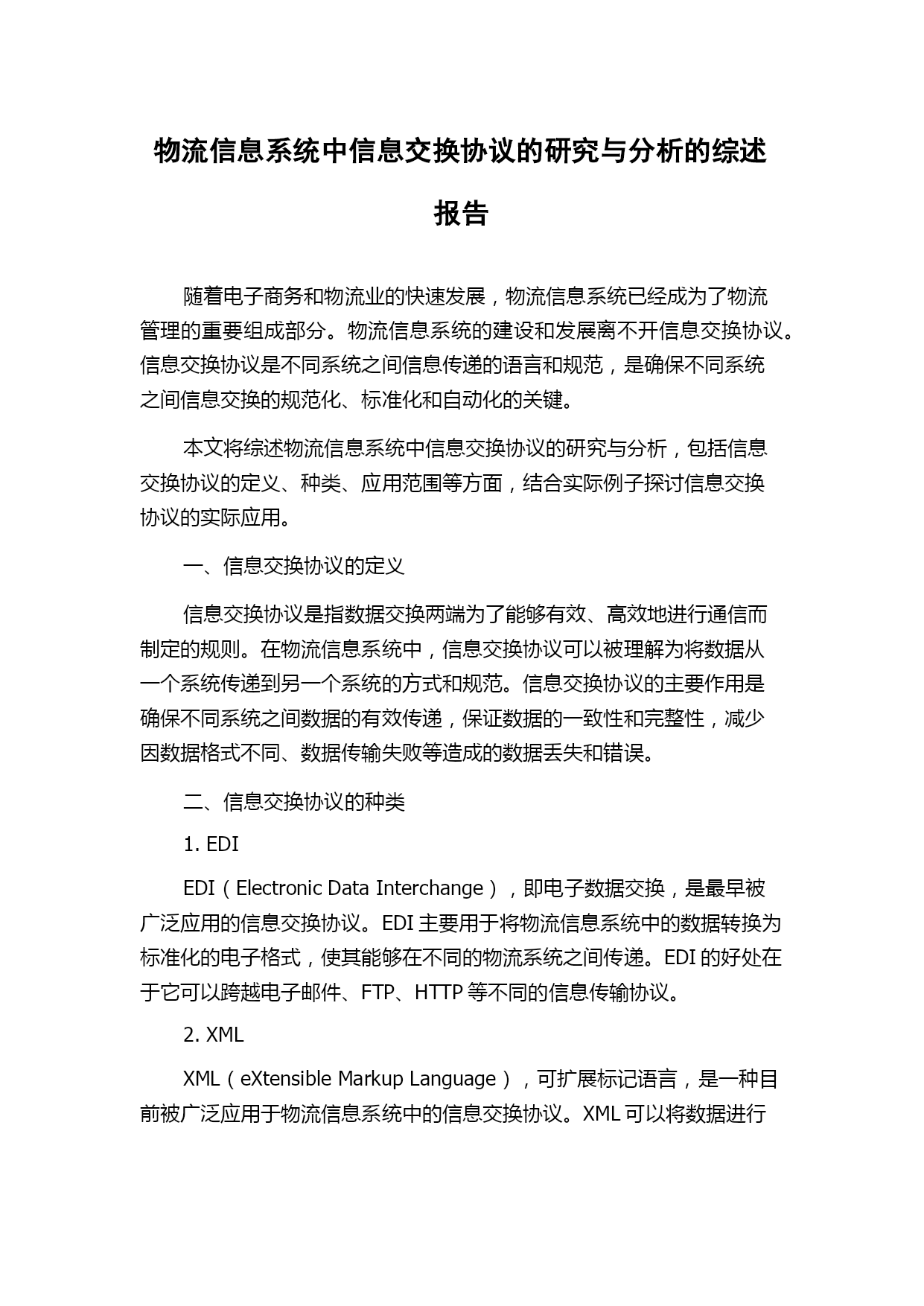 物流信息系统中信息交换协议的研究与分析的综述报告

随着电子商务和物流业的快速发展，物流信息系统已经成为了物流管理的重要组成部分。物流信息系统的建设和发展离不开信息交换协议。信息交换协议是不同系统之间信息传递的语言和规范，是确保不同系统之间信息交换的规范化、标准化和自动化的关键。

本文将综述物流信息系统中信息交换协议的研究与分析，包括信息交换协议的定义、种类、应用范围等方面，结合实际例子探讨信息交换协议的实际应用。

一、信息交换协议的定义

信息交换协议是指数据交换两端为了能够有效、高效地进行通信而制定的规则。在物流信息系统中，信息交换协议可以被理解为将数据从一个系统传递到另一个系统的方式和规范。信息交换协议的主要作用是确保不同系统之间数据的有效传递，保证数据的一致性和完整性，减少因数据格式不同、数据传输失败等造成的数据丢失和错误。

二、信息交换协议的种类

1. EDI

EDI（Electronic Data Interchange），即电子数据交换，是最早被广泛应用的信息交换协议。EDI 主要用于将物流信息系统中的数据转换为标准化的电子格式，使其能够在不同的物流系统之间传递。EDI 的好处在于它可以跨越电子邮件、FTP、HTTP 等不同的信息传输协议。

2. XML

XML（eXtensible Markup Language），可扩展标记语言，是一种目前被广泛应用于物流信息系统中的信息交换协议。XML 可以将数据进行